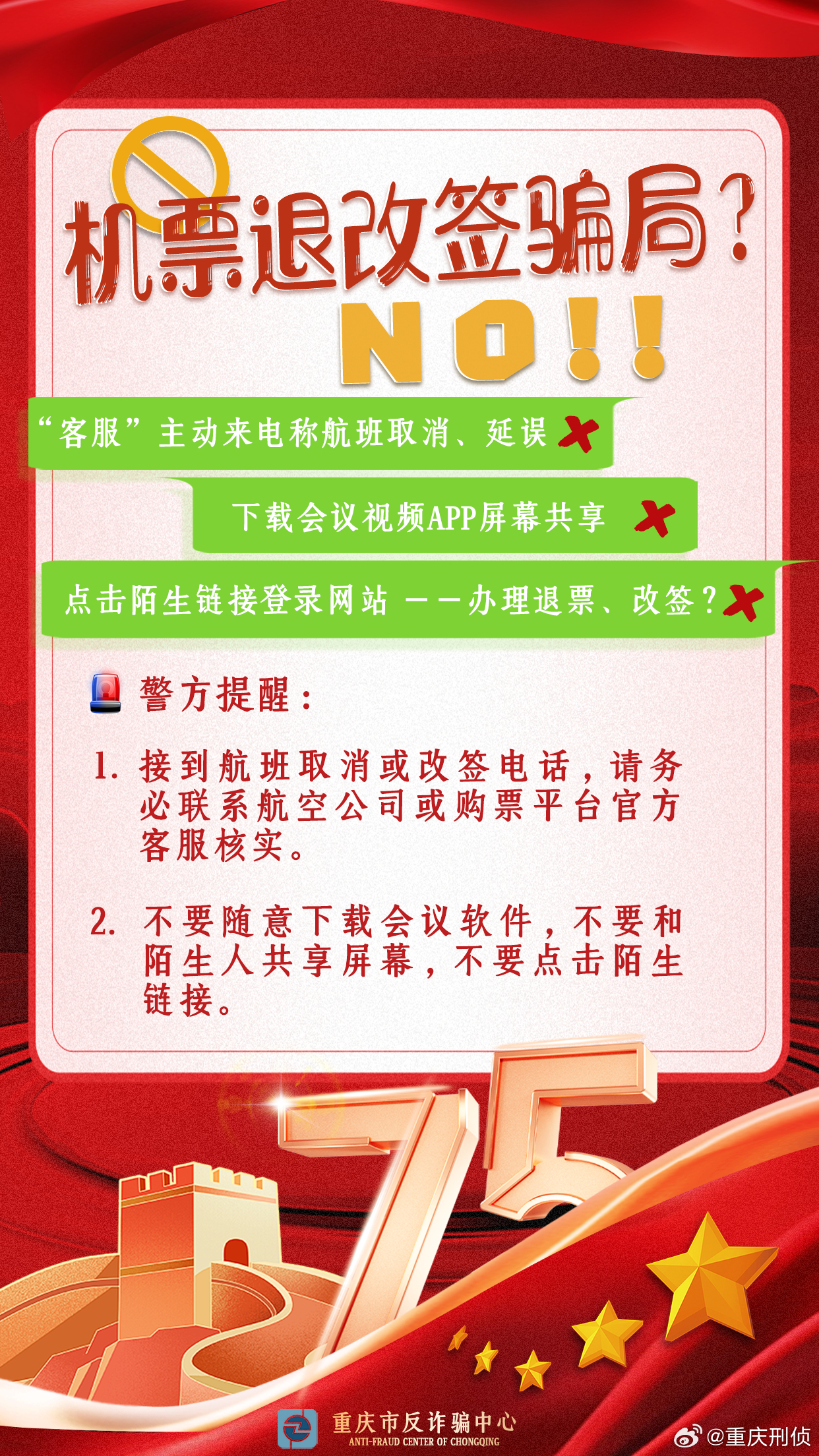 机票退改签骗局？

NO!!

“客服”主动来电称航班取消、延误

下载会议视频APP屏幕共享

点击陌生链接登录网站——办理退票、改签？

警方提醒：

1. 接到航班取消或改签电话，请务必联系航空公司或购票平台官方客服核实。

2. 不要随意下载会议软件，不要和陌生人共享屏幕，不要点击陌生链接。

75

重庆市反诈骗中心
ANTI-FRAUD CENTER OF CHONGQING

@重庆刑侦